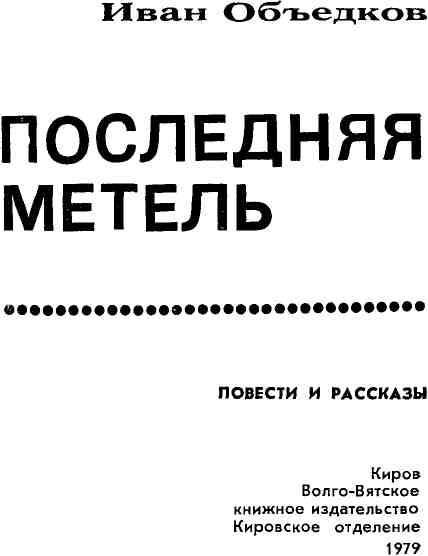 Иван Объедков

ПОСЛЕДНЯЯ
МЕТЕЛЬ

ПОВЕСТИ И РАССКАЗЫ

Киров
Волго-Вятское
книжное издательство
Кировское отделение
1979